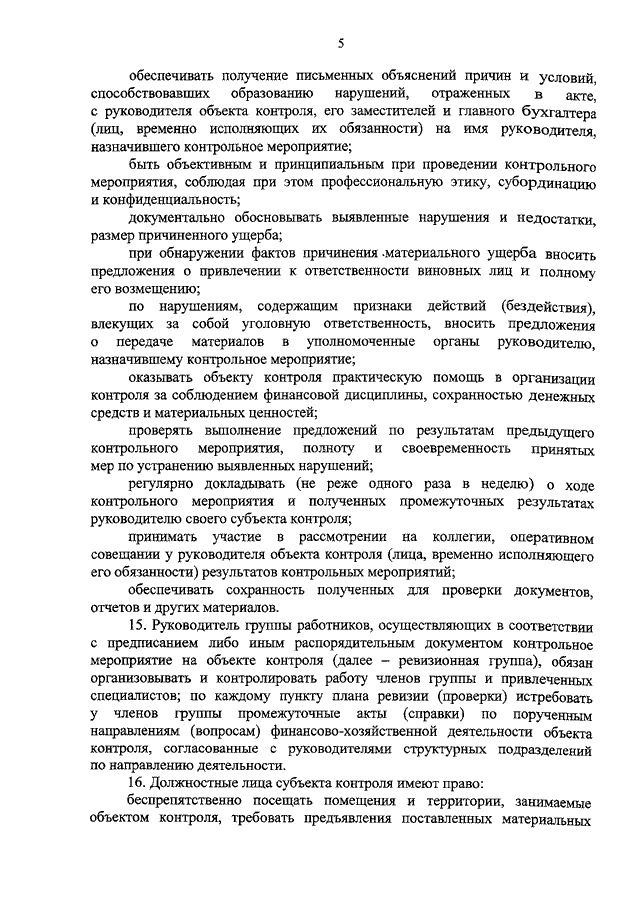 5

обеспечивать получение письменных объяснений причин и условий, способствовавших образованию нарушений, отраженных в акте, с руководителя объекта контроля, его заместителей и главного бухгалтера (лиц, временно исполняющих их обязанности) на имя руководителя, назначившего контрольное мероприятие;

быть объективным и принципиальным при проведении контрольного мероприятия, соблюдая при этом профессиональную этику, субординацию и конфиденциальность;

документально обосновывать выявленные нарушения и недостатки, размер причиненного ущерба;

при обнаружении фактов причинения материального ущерба вносить предложения о привлечении к ответственности виновных лиц и полному его возмещению;

по нарушениям, содержащим признаки действий (бездействия), влекущих за собой уголовную ответственность, вносить предложения о передаче материалов в уполномоченные органы руководителю, назначившему контрольное мероприятие;

оказывать объекту контроля практическую помощь в организации контроля за соблюдением финансовой дисциплины, сохранностью денежных средств и материальных ценностей;

проверять выполнение предложений по результатам предыдущего контрольного мероприятия, полноту и своевременность принятых мер по устранению выявленных нарушений;

регулярно докладывать (не реже одного раза в неделю) о ходе контрольного мероприятия и полученных промежуточных результатах руководителю своего субъекта контроля;

принимать участие в рассмотрении на коллегии, оперативном совещании у руководителя объекта контроля (лица, временно исполняющего его обязанности) результатов контрольных мероприятий;

обеспечивать сохранность полученных для проверки документов, отчетов и других материалов.

15. Руководитель группы работников, осуществляющих в соответствии с предписанием либо иным распорядительным документом контрольное мероприятие на объекте контроля (далее – ревизионная группа), обязан организовывать и контролировать работу членов группы и привлеченных специалистов; по каждому пункту плана ревизии (проверки) истребовать у членов группы промежуточные акты (справки) по порученным направлениям (вопросам) финансово-хозяйственной деятельности объекта контроля, согласованные с руководителями структурных подразделений по направлению деятельности.

16. Должностные лица субъекта контроля имеют право:

беспрепятственно посещать помещения и территории, занимаемые объектом контроля, требовать предъявления поставленных материальных